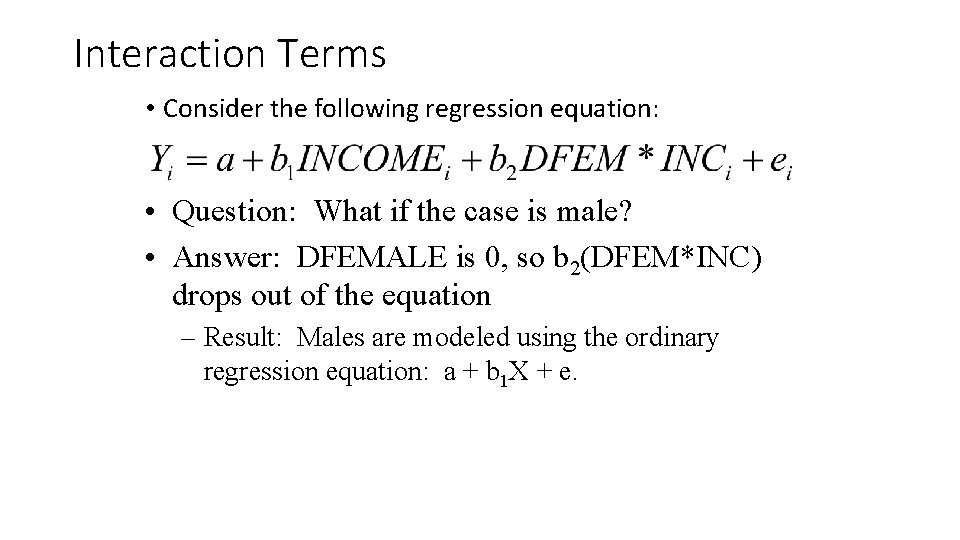 Interaction Terms

• Consider the following regression equation:

$Y_i = a + b_1 INCOME_i + b_2 DFEM * INC_i + e_i$

• Question: What if the case is male?

• Answer: DFEMALE is 0, so $b_2$(DFEM*INC) drops out of the equation

– Result: Males are modeled using the ordinary regression equation: a + $b_1$X + e.